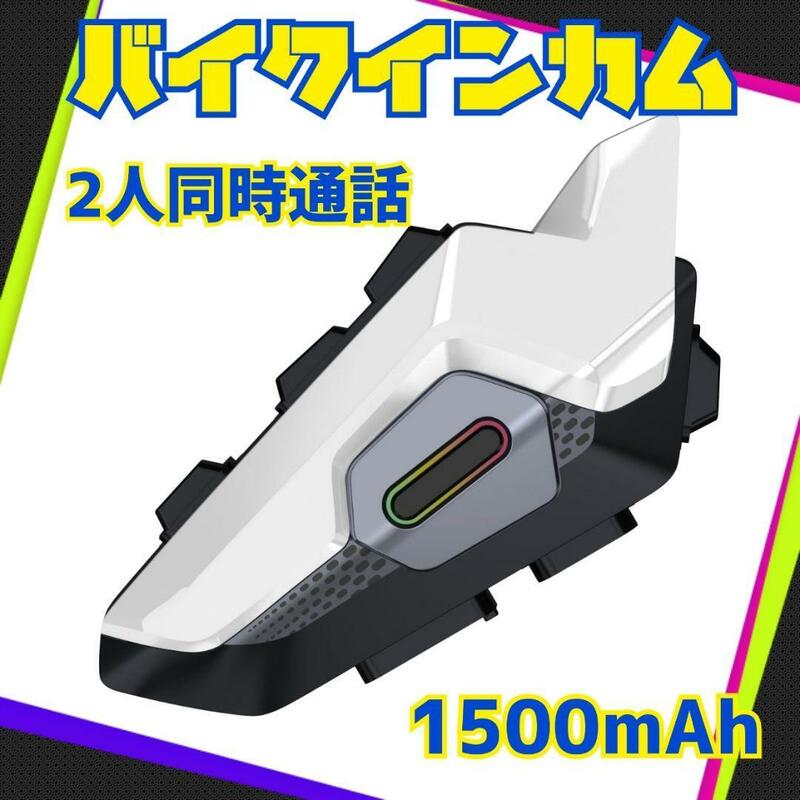 バイクインカム

2人同時通話

1500mAh